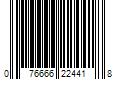 0 76666 22441 8